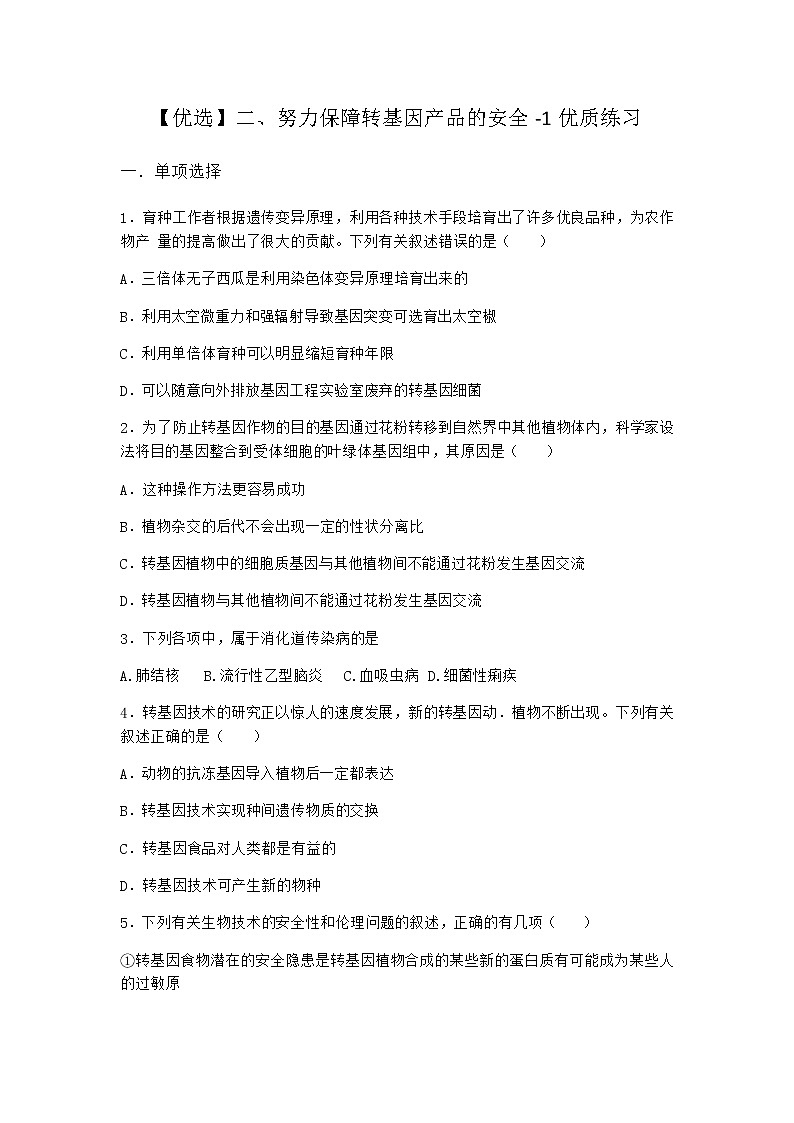 【优选】二、努力保障转基因产品的安全 -1 优质练习

一．单项选择

1．育种工作者根据遗传变异原理，利用各种技术手段培育出了许多优良品种，为农作物产 量的提高做出了很大的贡献。下列有关叙述错误的是（　　）

A．三倍体无子西瓜是利用染色体变异原理培育出来的

B．利用太空微重力和强辐射导致基因突变可选育出太空椒

C．利用单倍体育种可以明显缩短育种年限

D．可以随意向外排放基因工程实验室废弃的转基因细菌

2．为了防止转基因作物的目的基因通过花粉转移到自然界中其他植物体内，科学家设法将目的基因整合到受体细胞的叶绿体基因组中，其原因是（　　）

A．这种操作方法更容易成功

B．植物杂交的后代不会出现一定的性状分离比

C．转基因植物中的细胞质基因与其他植物间不能通过花粉发生基因交流

D．转基因植物与其他植物间不能通过花粉发生基因交流

3．下列各项中，属于消化道传染病的是

A.肺结核　B.流行性乙型脑炎　C.血吸虫病 D.细菌性痢疾

4．转基因技术的研究正以惊人的速度发展，新的转基因动．植物不断出现。下列有关叙述正确的是（　　）

A．动物的抗冻基因导入植物后一定都表达

B．转基因技术实现种间遗传物质的交换

C．转基因食品对人类都是有益的

D．转基因技术可产生新的物种

5．下列有关生物技术的安全性和伦理问题的叙述，正确的有几项（　　）

①转基因食物潜在的安全隐患是转基因植物合成的某些新的蛋白质有可能成为某些人的过敏原